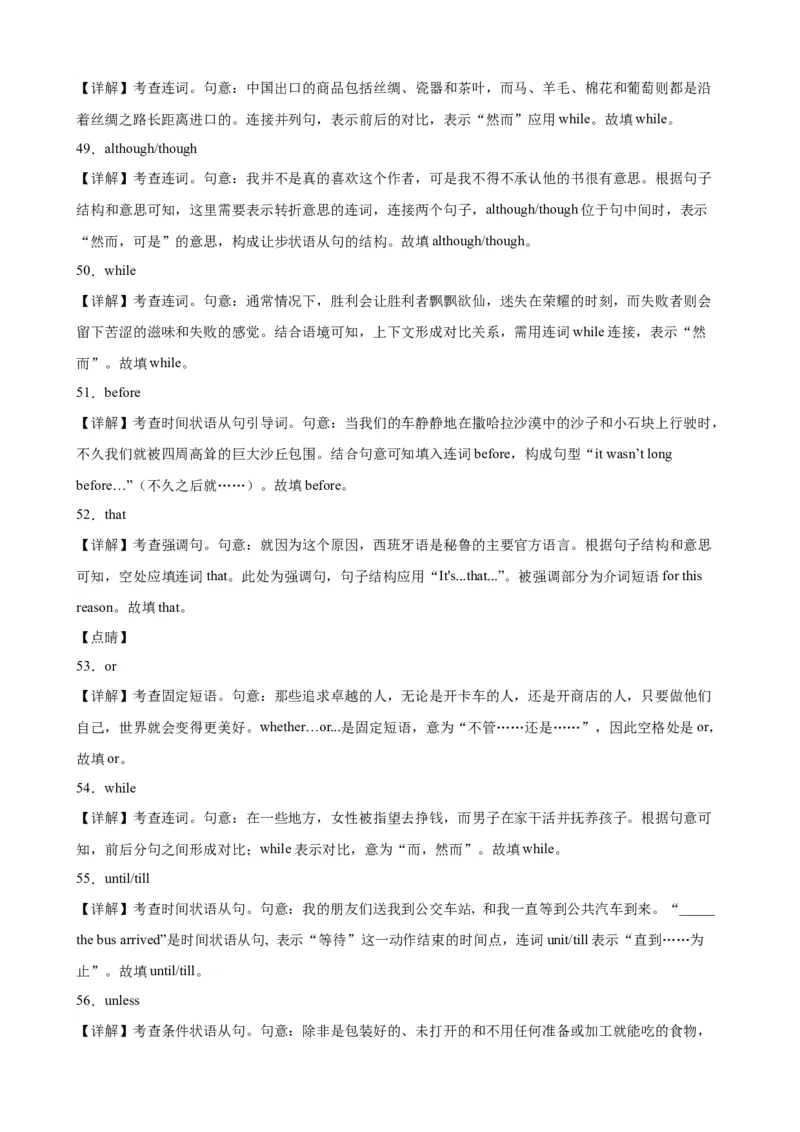 【详解】考查连词。句意：中国出口的商品包括丝绸、瓷器和茶叶，而马、羊毛、棉花和葡萄则都是沿着丝绸之路长距离进口的。连接并列句，表示前后的对比，表示“然而”应用 while。故填 while。

49．although/though

【详解】考查连词。句意：我并不是真的喜欢这个作者，可是我不得不承认他的书很有意思。根据句子结构和意思可知，这里需要表示转折意思的连词，连接两个句子，although/though 位于句中间时，表示“然而，可是”的意思，构成让步状语从句的结构。故填 although/though。

50．while

【详解】考查连词。句意：通常情况下，胜利会让胜利者飘飘欲仙，迷失在荣耀的时刻，而失败者则会留下苦涩的滋味和失败的感觉。结合语境可知，上下文形成对比关系，需用连词 while 连接，表示“然而”。故填 while。

51．before

【详解】考查时间状语从句引导词。句意：当我们的车静静地在撒哈拉沙漠中的沙子和小石块上行驶时，不久我们就被四周高耸的巨大沙丘包围。结合句意可知填入连词 before，构成句型“it wasn't long before…”（不久之后就……）。故填 before。

52．that

【详解】考查强调句。句意：就因为这个原因，西班牙语是秘鲁的主要官方语言。根据句子结构和意思可知，空处应填连词 that。此处为强调句，句子结构应用“It's...that...”。被强调部分为介词短语 for this reason。故填 that。

【点睛】

53．or

【详解】考查固定短语。句意：那些追求卓越的人，无论是开卡车的人，还是开商店的人，只要做他们自己，世界就会变得更美好。whether…or...是固定短语，意为“不管……还是……”，因此空格处是 or，故填 or。

54．while

【详解】考查连词。句意：在一些地方，女性被指望去挣钱，而男子在家干活并抚养孩子。根据句意可知，前后分句之间形成对比；while 表示对比，意为“而，然而”。故填 while。

55．until/till

【详解】考查时间状语从句。句意：我的朋友们送我到公交车站，和我一直等到公共汽车到来。“_____ the bus arrived”是时间状语从句，表示“等待”这一动作结束的时间点，连词 unit/till 表示“直到……为止”。故填 until/till。

56．unless

【详解】考查条件状语从句。句意：除非是包装好的、未打开的和不用任何准备或加工就能吃的食物，